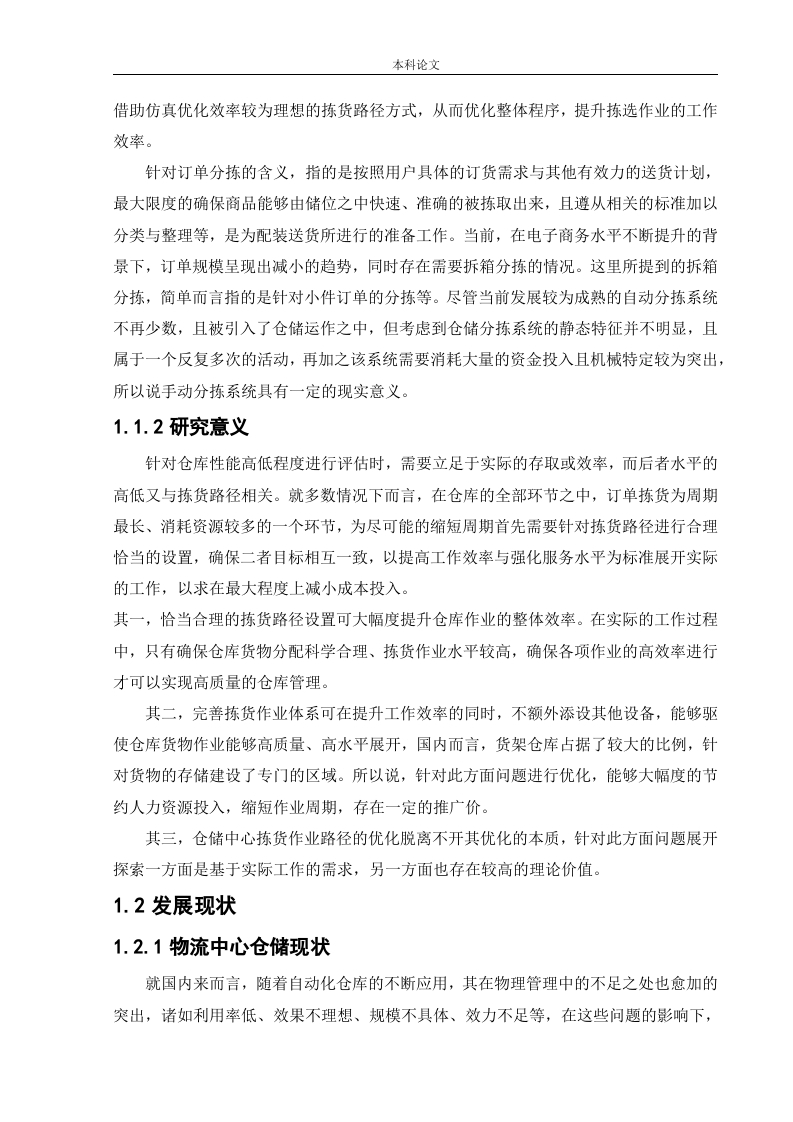 本科论文

借助仿真优化效率较为理想的拣货路径方式，从而优化整体程序，提升拣选作业的工作效率。

针对订单分拣的含义，指的是按照用户具体的订货需求与其他有效力的送货计划，最大限度的确保商品能够由储位之中快速、准确的被拣取出来，且遵从相关的标准加以分类与整理等，是为配装送货所进行的准备工作。当前，在电子商务水平不断提升的背景下，订单规模呈现出减小的趋势，同时存在需要拆箱分拣的情况。这里所提到的拆箱分拣，简单而言指的是针对小件订单的分拣等。尽管当前发展较为成熟的自动分拣系统不再少数，且被引入了仓储运作之中，但考虑到仓储分拣系统的静态特征并不明显，且属于一个反复多次的活动，再加之该系统需要消耗大量的资金投入且机械特定较为突出，所以说手动分拣系统具有一定的现实意义。

1.1.2 研究意义

针对仓库性能高低程度进行评估时，需要立足于实际的存取或效率，而后者水平的高低又与拣货路径相关。就多数情况下而言，在仓库的全部环节之中，订单拣货为周期最长、消耗资源较多的一个环节，为尽可能的缩短周期首先需要针对拣货路径进行合理恰当的设置，确保二者目标相互一致，以提高工作效率与强化服务水平为标准展开实际的工作，以求在最大程度上减小成本投入。

其一，恰当合理的拣货路径设置可大幅度提升仓库作业的整体效率。在实际的工作过程中，只有确保仓库货物分配科学合理、拣货作业水平较高，确保各项作业的高效率进行才可以实现高质量的仓库管理。

其二，完善拣货作业体系可在提升工作效率的同时，不额外添设其他设备，能够驱使仓库货物作业能够高质量、高水平展开，国内而言，货架仓库占据了较大的比例，针对货物的存储建设了专门的区域。所以说，针对此方面问题进行优化，能够大幅度的节约人力资源投入，缩短作业周期，存在一定的推广价。

其三，仓储中心拣货作业路径的优化脱离不开其优化的本质，针对此方面问题展开探索一方面是基于实际工作的需求，另一方面也存在较高的理论价值。

1.2 发展现状

1.2.1 物流中心仓储现状

就国内来而言，随着自动化仓库的不断应用，其在物理管理中的不足之处也愈加的突出，诸如利用率低、效果不理想、规模不具体、效力不足等，在这些问题的影响下，